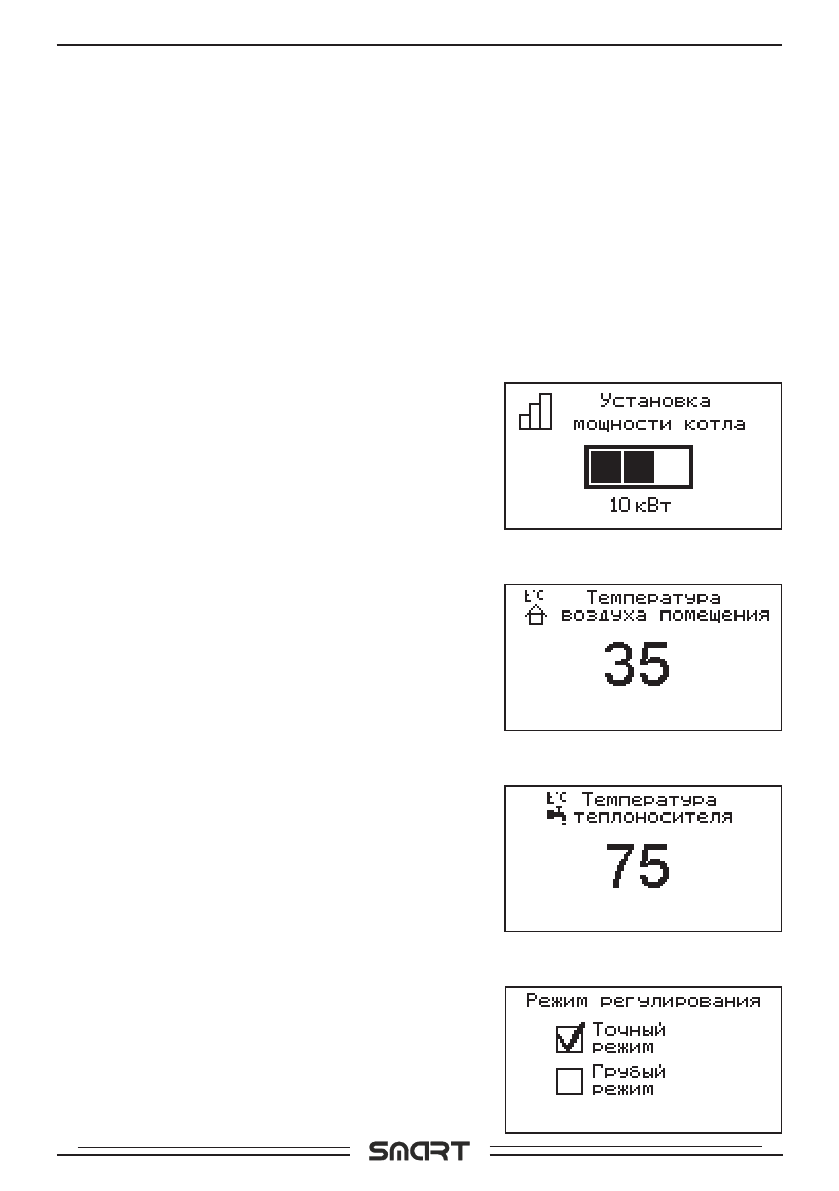 Установка мощности котла

10 кВт

t°C Температура воздуха помещения

35

t°C Температура теплоносителя

75

Режим регулирования

Точный режим

Грубый режим

SMART